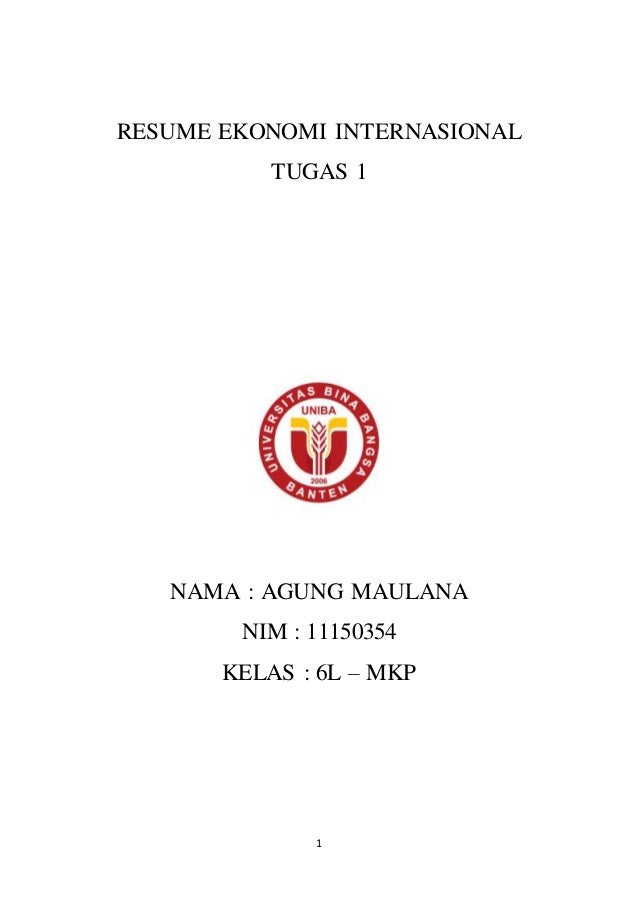 RESUME EKONOMI INTERNASIONAL

TUGAS 1

UNIVERSITAS BINA BANGSA
UNIBA
2006
BANTEN

NAMA : AGUNG MAULANA

NIM : 11150354

KELAS : 6L – MKP

1